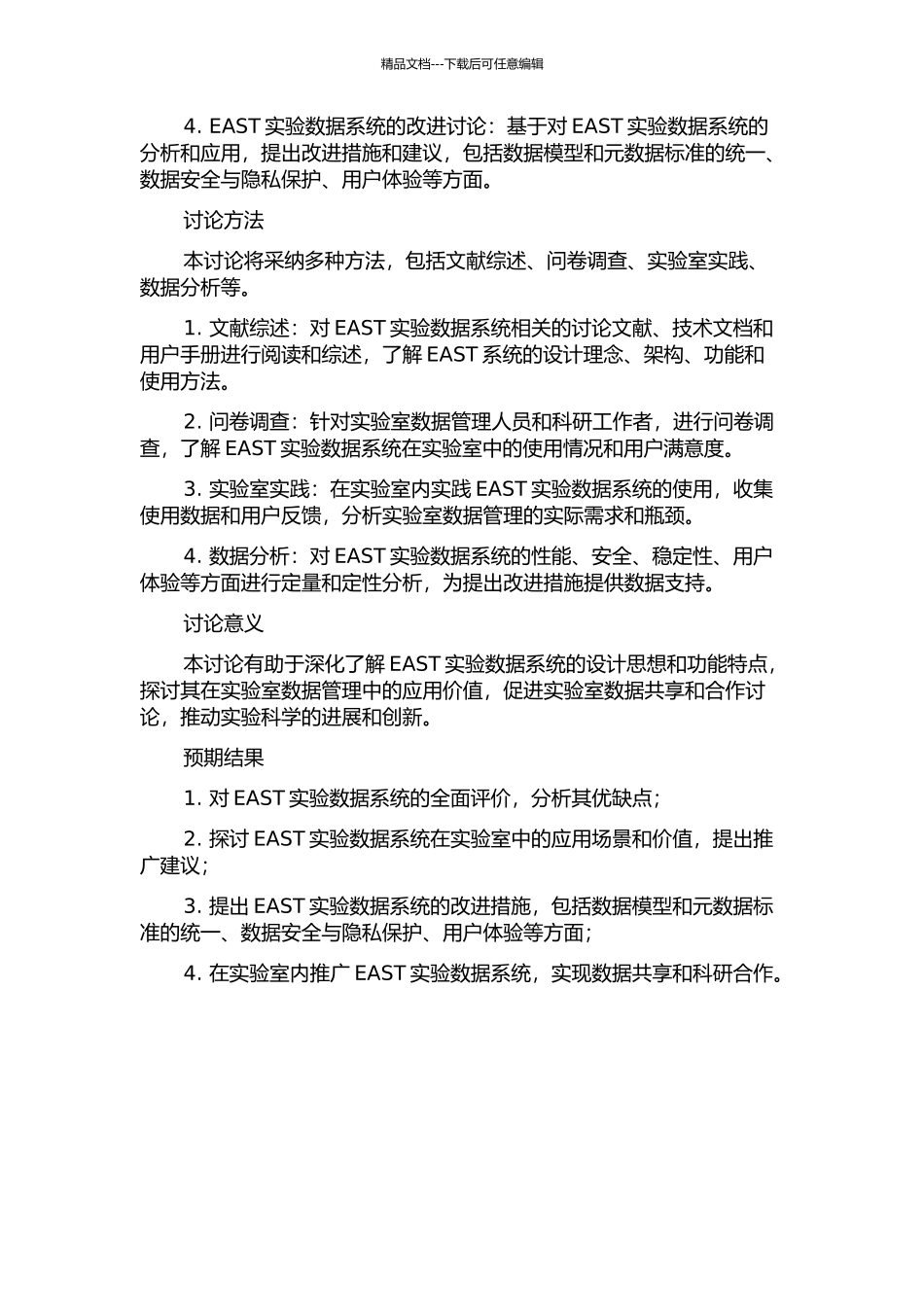 精品文档---下载后可任意编辑

4. EAST 实验数据系统的改进讨论：基于对 EAST 实验数据系统的分析和应用，提出改进措施和建议，包括数据模型和元数据标准的统一、数据安全与隐私保护、用户体验等方面。

讨论方法

本讨论将采纳多种方法，包括文献综述、问卷调查、实验室实践、数据分析等。

1. 文献综述：对 EAST 实验数据系统相关的讨论文献、技术文档和用户手册进行阅读和综述，了解 EAST 系统的设计理念、架构、功能和使用方法。

2. 问卷调查：针对实验室数据管理人员和科研工作者，进行问卷调查，了解 EAST 实验数据系统在实验室中的使用情况和用户满意度。

3. 实验室实践：在实验室内实践 EAST 实验数据系统的使用，收集使用数据和用户反馈，分析实验室数据管理的实际需求和瓶颈。

4. 数据分析：对 EAST 实验数据系统的性能、安全、稳定性、用户体验等方面进行定量和定性分析，为提出改进措施提供数据支持。

讨论意义

本讨论有助于深化了解 EAST 实验数据系统的设计思想和功能特点，探讨其在实验室数据管理中的应用价值，促进实验室数据共享和合作讨论，推动实验科学的进展和创新。

预期结果

1. 对 EAST 实验数据系统的全面评价，分析其优缺点；

2. 探讨 EAST 实验数据系统在实验室中的应用场景和价值，提出推广建议；

3. 提出 EAST 实验数据系统的改进措施，包括数据模型和元数据标准的统一、数据安全与隐私保护、用户体验等方面；

4. 在实验室内推广 EAST 实验数据系统，实现数据共享和科研合作。